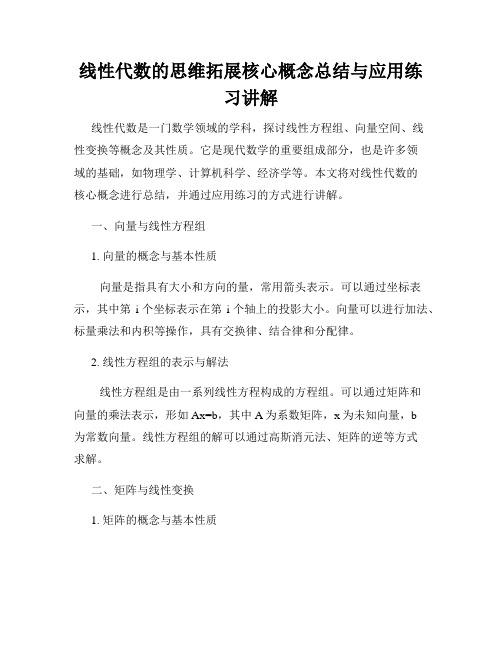 线性代数的思维拓展核心概念总结与应用练习讲解

线性代数是一门数学领域的学科，探讨线性方程组、向量空间、线性变换等概念及其性质。它是现代数学的重要组成部分，也是许多领域的基础，如物理学、计算机科学、经济学等。本文将对线性代数的核心概念进行总结，并通过应用练习的方式进行讲解。

一、向量与线性方程组

1. 向量的概念与基本性质

向量是指具有大小和方向的量，常用箭头表示。可以通过坐标表示，其中第 i 个坐标表示在第 i 个轴上的投影大小。向量可以进行加法、标量乘法和内积等操作，具有交换律、结合律和分配律。

2. 线性方程组的表示与解法

线性方程组是由一系列线性方程构成的方程组。可以通过矩阵和向量的乘法表示，形如 Ax=b，其中 A 为系数矩阵，x 为未知向量，b 为常数向量。线性方程组的解可以通过高斯消元法、矩阵的逆等方式求解。

二、矩阵与线性变换

1. 矩阵的概念与基本性质